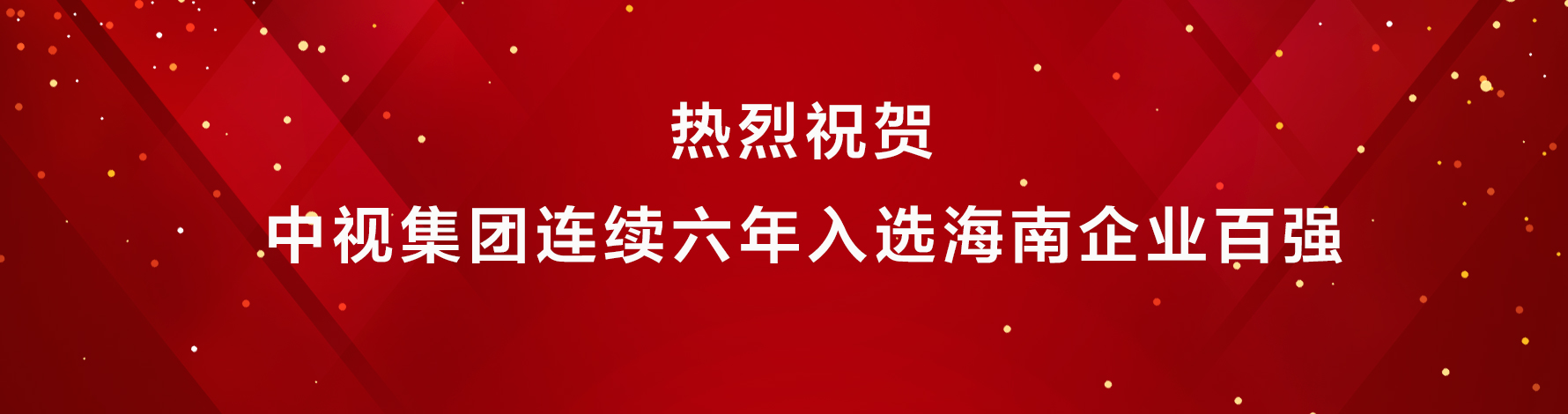 热烈祝贺

中视集团连续六年入选海南企业百强